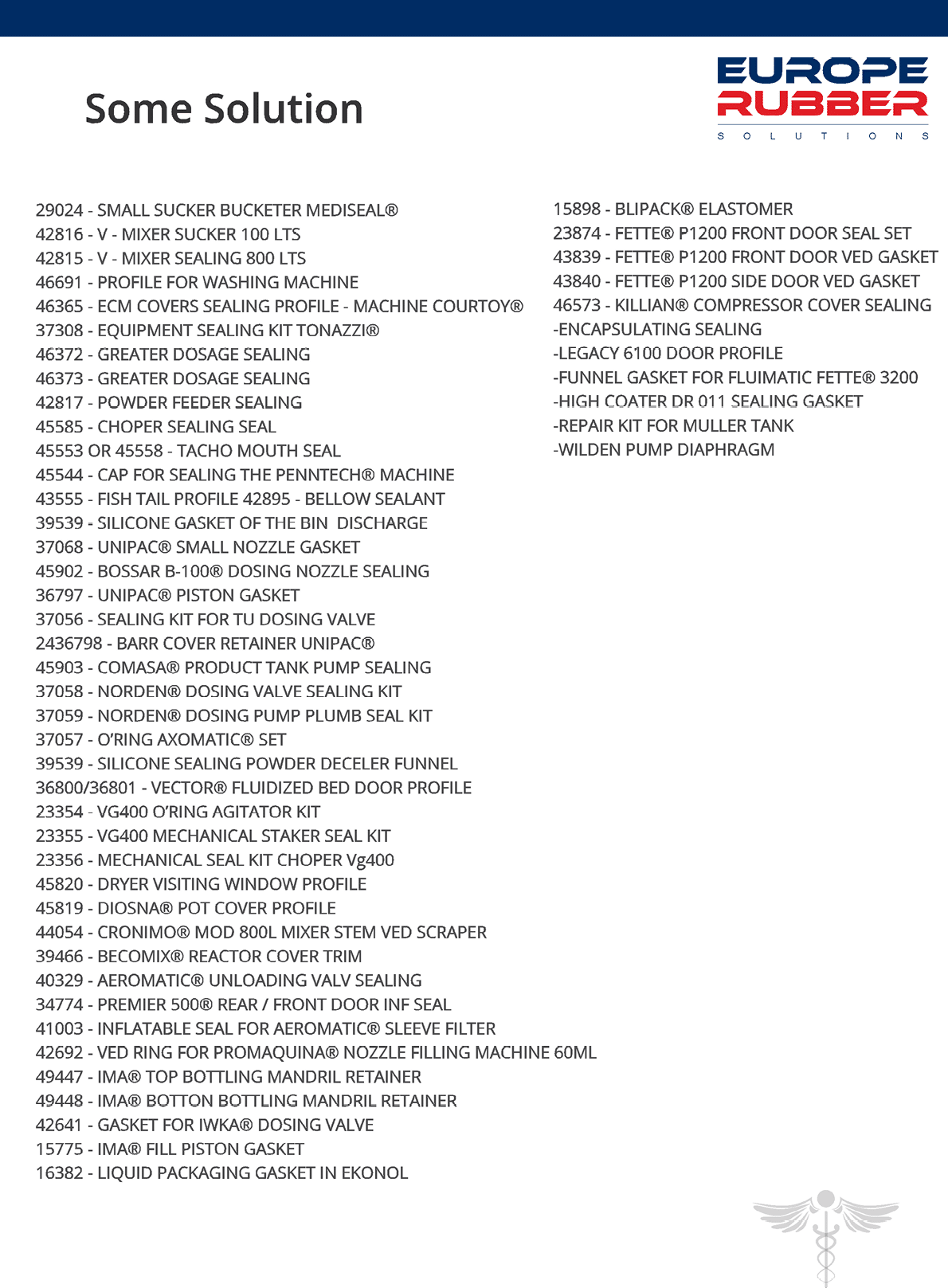 Some Solution

EUROPE RUBBER
SOLUTIONS

29024 - SMALL SUCKER BUCKETER MEDISEAL®
42816 - V - MIXER SUCKER 100 LTS
42815 - V - MIXER SEALING 800 LTS
46691 - PROFILE FOR WASHING MACHINE
46365 - ECM COVERS SEALING PROFILE - MACHINE COURTOY®
37308 - EQUIPMENT SEALING KIT TONAZZI®
46372 - GREATER DOSAGE SEALING
46373 - GREATER DOSAGE SEALING
42817 - POWDER FEEDER SEALING
45585 - CHOPER SEALING SEAL
45553 OR 45558 - TACHO MOUTH SEAL
45544 - CAP FOR SEALING THE PENNTECH® MACHINE
43555 - FISH TAIL PROFILE 42895 - BELLOW SEALANT
39539 - SILICONE GASKET OF THE BIN DISCHARGE
37068 - UNIPAC® SMALL NOZZLE GASKET
45902 - BOSSAR B-100® DOSING NOZZLE SEALING
36797 - UNIPAC® PISTON GASKET
37056 - SEALING KIT FOR TU DOSING VALVE
2436798 - BARR COVER RETAINER UNIPAC®
45903 - COMASA® PRODUCT TANK PUMP SEALING
37058 - NORDEN® DOSING VALVE SEALING KIT
37059 - NORDEN® DOSING PUMP PLUMB SEAL KIT
37057 - O'RING AXOMATIC® SET
39539 - SILICONE SEALING POWDER DECELER FUNNEL
36800/36801 - VECTOR® FLUIDIZED BED DOOR PROFILE
23354 - VG400 O'RING AGITATOR KIT
23355 - VG400 MECHANICAL STAKER SEAL KIT
23356 - MECHANICAL SEAL KIT CHOPER Vg400
45820 - DRYER VISITING WINDOW PROFILE
45819 - DIOSNA® POT COVER PROFILE
44054 - CRONIMO® MOD 800L MIXER STEM VED SCRAPER
39466 - BECOMIX® REACTOR COVER TRIM
40329 - AEROMATIC® UNLOADING VALV SEALING
34774 - PREMIER 500® REAR / FRONT DOOR INF SEAL
41003 - INFLATABLE SEAL FOR AEROMATIC® SLEEVE FILTER
42692 - VED RING FOR PROMAQUINA® NOZZLE FILLING MACHINE 60ML
49447 - IMA® TOP BOTTLING MANDRIL RETAINER
49448 - IMA® BOTTON BOTTLING MANDRIL RETAINER
42641 - GASKET FOR IWKA® DOSING VALVE
15775 - IMA® FILL PISTON GASKET
16382 - LIQUID PACKAGING GASKET IN EKONOL

15898 - BLIPACK® ELASTOMER
23874 - FETTE® P1200 FRONT DOOR SEAL SET
43839 - FETTE® P1200 FRONT DOOR VED GASKET
43840 - FETTE® P1200 SIDE DOOR VED GASKET
46573 - KILLIAN® COMPRESSOR COVER SEALING
-ENCAPSULATING SEALING
-LEGACY 6100 DOOR PROFILE
-FUNNEL GASKET FOR FLUIMATIC FETTE® 3200
-HIGH COATER DR 011 SEALING GASKET
-REPAIR KIT FOR MULLER TANK
-WILDEN PUMP DIAPHRAGM